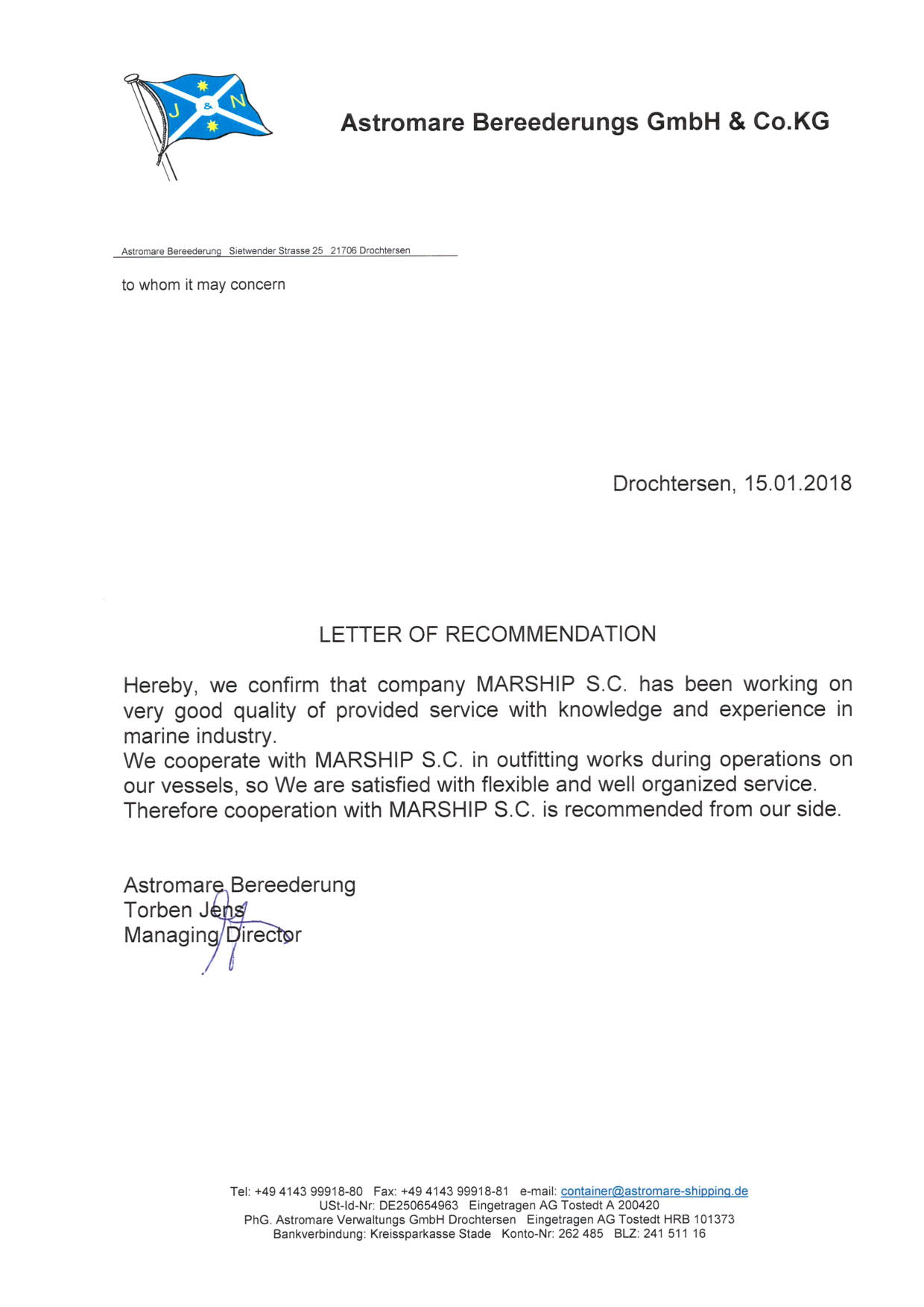 J & N

Astromare Bereederungs GmbH & Co.KG

Astromare Bereederung Sietwender Strasse 25 21706 Drochtersen

to whom it may concern

Drochtersen, 15.01.2018

LETTER OF RECOMMENDATION

Hereby, we confirm that company MARSHIP S.C. has been working on very good quality of provided service with knowledge and experience in marine industry.
We cooperate with MARSHIP S.C. in outfitting works during operations on our vessels, so We are satisfied with flexible and well organized service.
Therefore cooperation with MARSHIP S.C. is recommended from our side.

Astromare Bereederung
Torben Jens
Managing Director

Tel: +49 4143 99918-80 Fax: +49 4143 99918-81 e-mail: container@astromare-shipping.de
USt-Id-Nr: DE250654963 Eingetragen AG Tostedt A 200420
PhG. Astromare Verwaltungs GmbH Drochtersen Eingetragen AG Tostedt HRB 101373
Bankverbindung: Kreissparkasse Stade Konto-Nr: 262 485 BLZ: 241 511 16